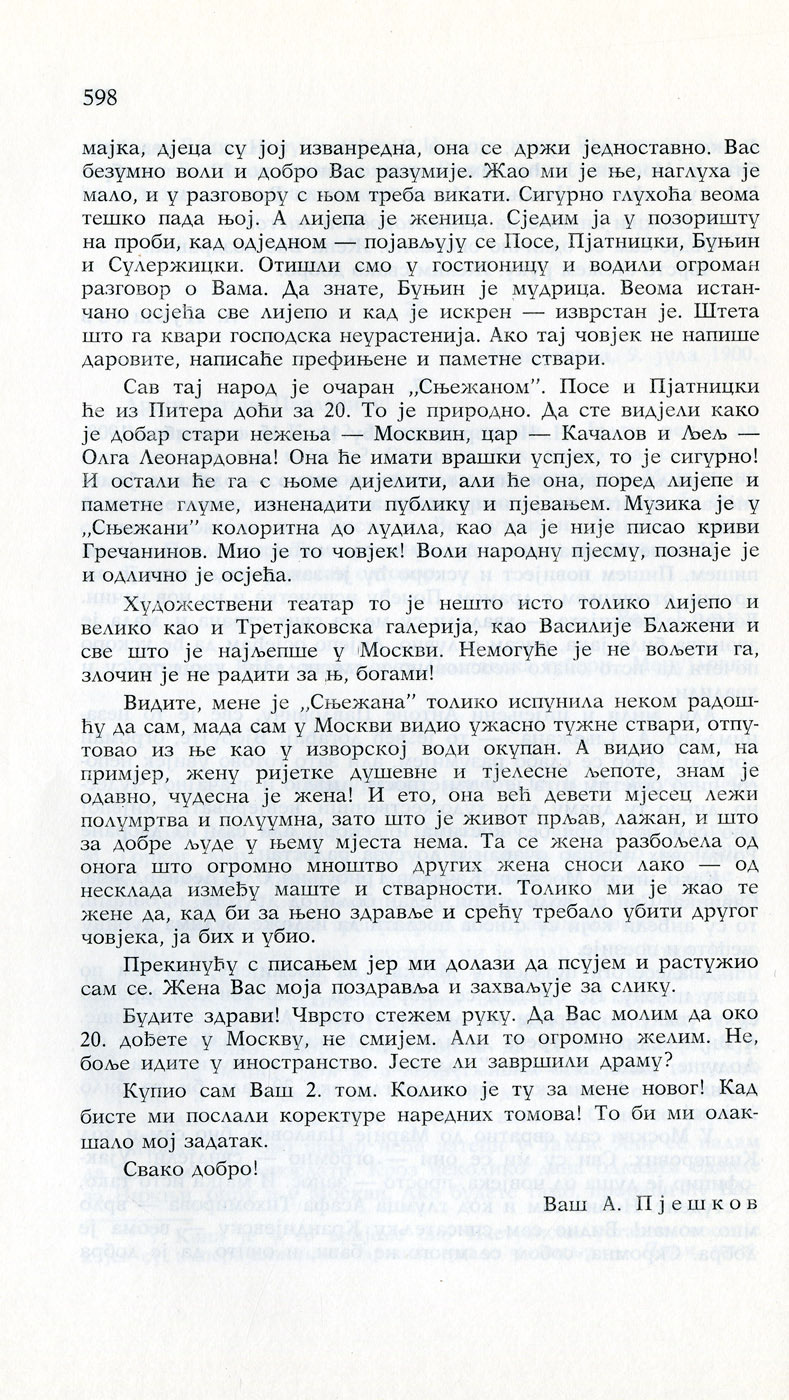 598

мајка, дјеца су јој изванредна, она се држи једноставно. Вас безумно воли и добро Вас разумије. Жао ми је ње, наглуха је мало, и у разговору с њом треба викати. Сигурно глухоћа веома тешко пада њој. А лијепа је женица. Сједим ја у позоришту на проби, кад одједном — појављују се Посе, Пјатницки, Буњин и Сулержицки. Отишли смо у гостионицу и водили огроман разговор о Вама. Да знате, Буњин је мудрица. Веома истанчано осјећа све лијепо и кад је искрен — изврстан је. Штета што га квари господска неурастенија. Ако тај човјек не напише даровите, написаће префињене и паметне ствари.

Сав тај народ је очаран „Сњежаном". Посе и Пјатницки ће из Питера доћи за 20. То је природно. Да сте видјели како је добар стари нежења — Москвин, цар — Качалов и Љељ — Олга Леонардовна! Она ће имати врашки успјех, то је сигурно! И остали ће га с њоме дијелити, али ће она, поред лијепе и паметне глуме, изненадити публику и пјевањем. Музика је у „Сњежани" колоритна до лудила, као да је није писао криви Гречанинов. Мио је то човјек! Воли народну пјесму, познаје је и одлично је осјећа.

Художествени театар то је нешто исто толико лијепо и велико као и Третјаковска галерија, као Василије Блажени и све што је најљепше у Москви. Немогуће је не вољети га, злочин је не радити за њ, богами!

Видите, мене је „Сњежана" толико испунила неком радошћу да сам, мада сам у Москви видио ужасно тужне ствари, отпутовао из ње као у изворској води окупан. А видио сам, на примјер, жену ријетке душевне и тјелесне љепоте, знам је одавно, чудесна је жена! И ето, она већ девети мјесец лежи полумртва и полуумна, зато што је живот прљав, лажан, и што за добре људе у њему мјеста нема. Та се жена разбољела од онога што огромно мноштво других жена сноси лако — од несклада између маште и стварности. Толико ми је жао те жене да, кад би за њено здравље и срећу требало убити другог човјека, ја бих и убио.

Прекинућу с писањем јер ми долази да псујем и растужио сам се. Жена Вас моја поздравља и захваљује за слику.

Будите здрави! Чврсто стежем руку. Да Вас молим да око 20. дођете у Москву, не смијем. Али то огромно желим. Не, боље идите у иностранство. Јесте ли завршили драму?

Купио сам Ваш 2. том. Колико је ту за мене новог! Кад бисте ми послали коректуре наредних томова! То би ми олакшало мој задатак.

Свако добро!

Ваш А. Пјешков